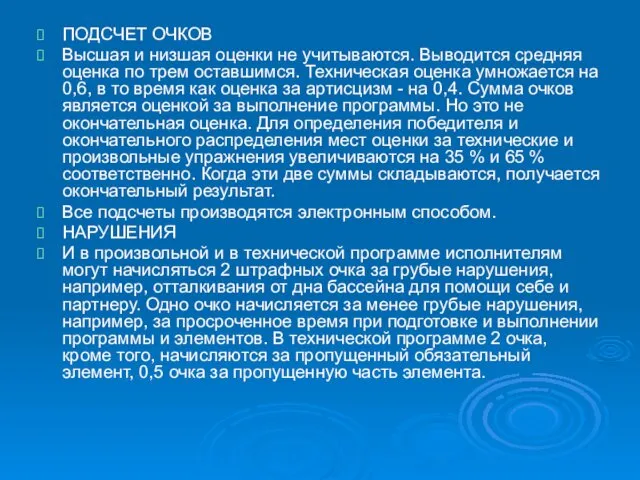 ПОДСЧЕТ ОЧКОВ

Высшая и низшая оценки не учитываются. Выводится средняя оценка по трем оставшимся. Техническая оценка умножается на 0,6, в то время как оценка за артисцизм - на 0,4. Сумма очков является оценкой за выполнение программы. Но это не окончательная оценка. Для определения победителя и окончательного распределения мест оценки за технические и произвольные упражнения увеличиваются на 35 % и 65 % соответственно. Когда эти две суммы складываются, получается окончательный результат.

Все подсчеты производятся электронным способом.

НАРУШЕНИЯ

И в произвольной и в технической программе исполнителям могут начисляться 2 штрафных очка за грубые нарушения, например, отталкивания от дна бассейна для помощи себе и партнеру. Одно очко начисляется за менее грубые нарушения, например, за просроченное время при подготовке и выполнении программы и элементов. В технической программе 2 очка, кроме того, начисляются за пропущенный обязательный элемент, 0,5 очка за пропущенную часть элемента.